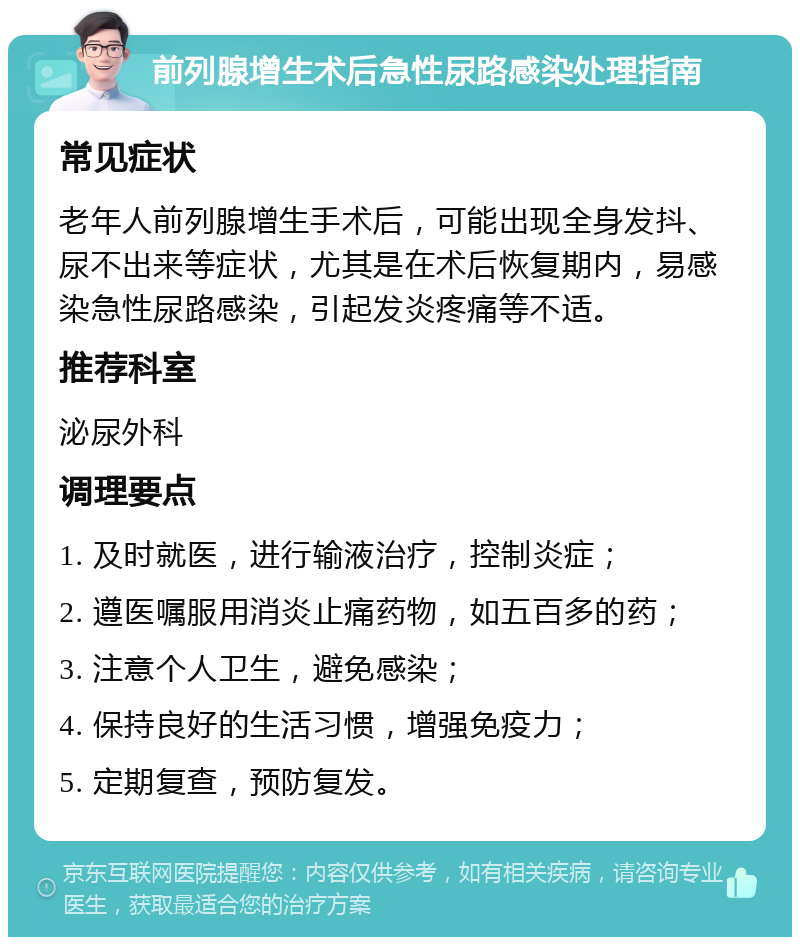 前列腺增生术后急性尿路感染处理指南

常见症状

老年人前列腺增生手术后，可能出现全身发抖、尿不出来等症状，尤其是在术后恢复期内，易感染急性尿路感染，引起发炎疼痛等不适。

推荐科室

泌尿外科

调理要点

1. 及时就医，进行输液治疗，控制炎症；

2. 遵医嘱服用消炎止痛药物，如五百多的药；

3. 注意个人卫生，避免感染；

4. 保持良好的生活习惯，增强免疫力；

5. 定期复查，预防复发。

京东互联网医院提醒您：内容仅供参考，如有相关疾病，请咨询专业医生，获取最适合您的治疗方案